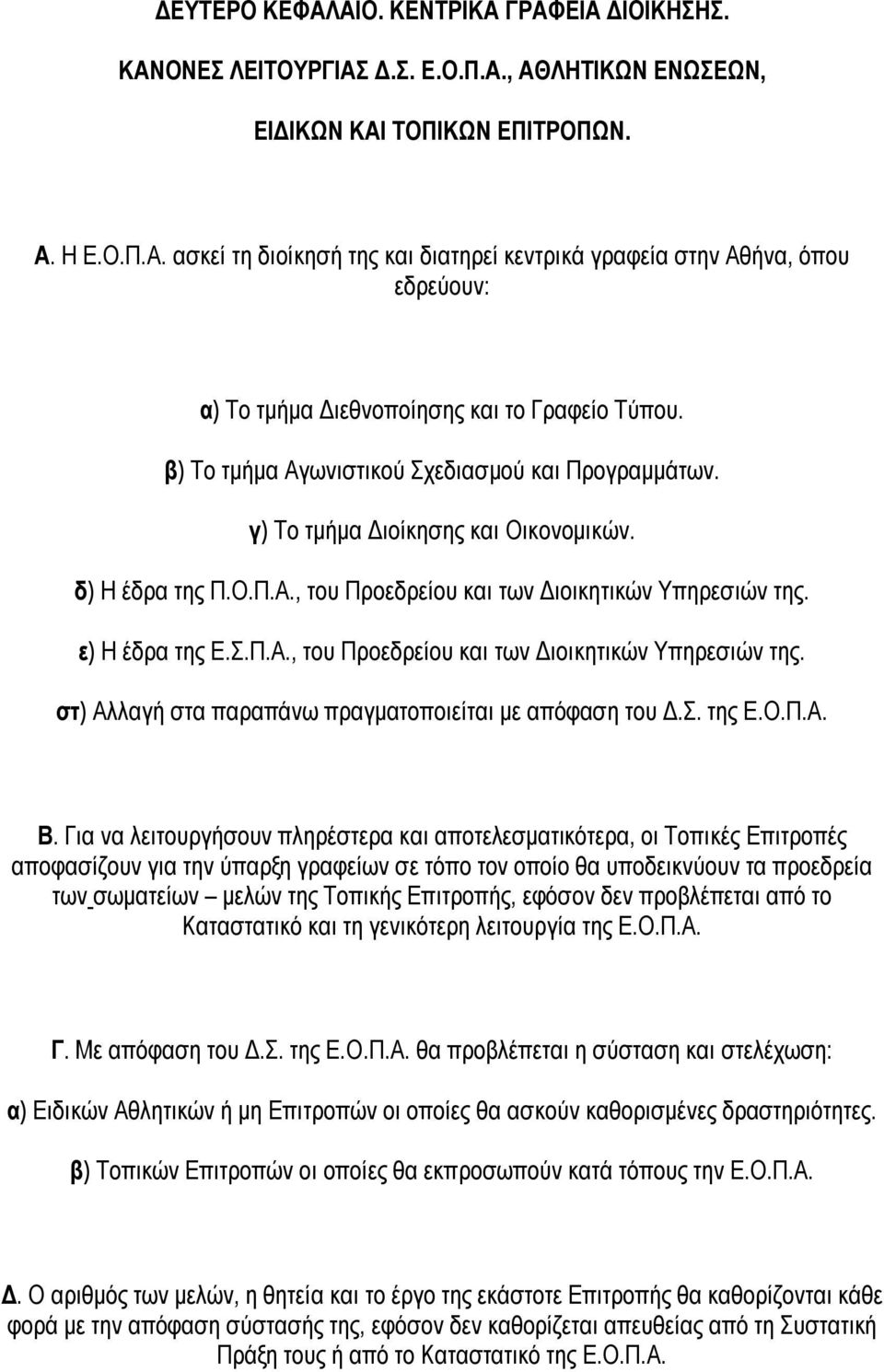 ΔΕΥΤΕΡΟ ΚΕΦΑΛΑΙΟ. ΚΕΝΤΡΙΚΑ ΓΡΑΦΕΙΑ ΔΙΟΙΚΗΣΗΣ.

ΚΑΝΟΝΕΣ ΛΕΙΤΟΥΡΓΙΑΣ Δ.Σ. Ε.Ο.Π.Α., ΑΘΛΗΤΙΚΩΝ ΕΝΩΣΕΩΝ,

ΕΙΔΙΚΩΝ ΚΑΙ ΤΟΠΙΚΩΝ ΕΠΙΤΡΟΠΩΝ.

Α. Η Ε.Ο.Π.Α. ασκεί τη διοίκησή της και διατηρεί κεντρικά γραφεία στην Αθήνα, όπου εδρεύουν:

α) Το τμήμα Διεθνοποίησης και το Γραφείο Τύπου.

β) Το τμήμα Αγωνιστικού Σχεδιασμού και Προγραμμάτων.

γ) Το τμήμα Διοίκησης και Οικονομικών.

δ) Η έδρα της Π.Ο.Π.Α., του Προεδρείου και των Διοικητικών Υπηρεσιών της.

ε) Η έδρα της Ε.Σ.Π.Α., του Προεδρείου και των Διοικητικών Υπηρεσιών της.

στ) Αλλαγή στα παραπάνω πραγματοποιείται με απόφαση του Δ.Σ. της Ε.Ο.Π.Α.

Β. Για να λειτουργήσουν πληρέστερα και αποτελεσματικότερα, οι Τοπικές Επιτροπές αποφασίζουν για την ύπαρξη γραφείων σε τόπο τον οποίο θα υποδεικνύουν τα προεδρεία των σωματείων – μελών της Τοπικής Επιτροπής, εφόσον δεν προβλέπεται από το Καταστατικό και τη γενικότερη λειτουργία της Ε.Ο.Π.Α.

Γ. Με απόφαση του Δ.Σ. της Ε.Ο.Π.Α. θα προβλέπεται η σύσταση και στελέχωση:

α) Ειδικών Αθλητικών ή μη Επιτροπών οι οποίες θα ασκούν καθορισμένες δραστηριότητες.

β) Τοπικών Επιτροπών οι οποίες θα εκπροσωπούν κατά τόπους την Ε.Ο.Π.Α.

Δ. Ο αριθμός των μελών, η θητεία και το έργο της εκάστοτε Επιτροπής θα καθορίζονται κάθε φορά με την απόφαση σύστασής της, εφόσον δεν καθορίζεται απευθείας από τη Συστατική Πράξη τους ή από το Καταστατικό της Ε.Ο.Π.Α.